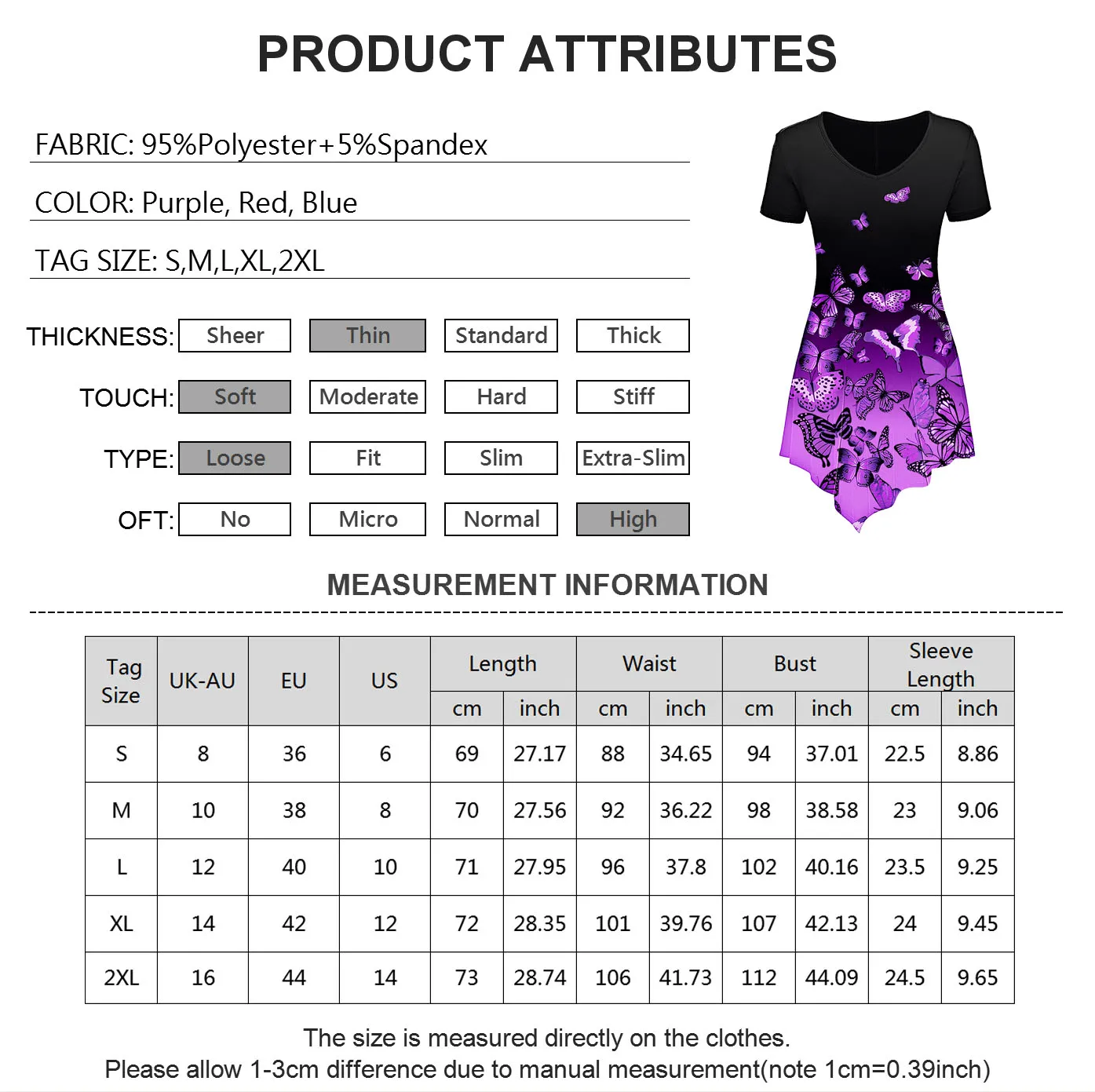 PRODUCT ATTRIBUTES

FABRIC: 95%Polyester+5%Spandex

COLOR: Purple, Red, Blue

TAG SIZE: S,M,L,XL,2XL

THICKNESS: Sheer Thin Standard Thick

TOUCH: Soft Moderate Hard Stiff

TYPE: Loose Fit Slim Extra-Slim

OFT: No Micro Normal High

MEASUREMENT INFORMATION

| Tag Size | UK-AU | EU | US | Length cm | Length inch | Waist cm | Waist inch | Bust cm | Bust inch | Sleeve Length cm | Sleeve Length inch |
|---|---|---|---|---|---|---|---|---|---|---|---|
| S | 8 | 36 | 6 | 69 | 27.17 | 88 | 34.65 | 94 | 37.01 | 22.5 | 8.86 |
| M | 10 | 38 | 8 | 70 | 27.56 | 92 | 36.22 | 98 | 38.58 | 23 | 9.06 |
| L | 12 | 40 | 10 | 71 | 27.95 | 96 | 37.8 | 102 | 40.16 | 23.5 | 9.25 |
| XL | 14 | 42 | 12 | 72 | 28.35 | 101 | 39.76 | 107 | 42.13 | 24 | 9.45 |
| 2XL | 16 | 44 | 14 | 73 | 28.74 | 106 | 41.73 | 112 | 44.09 | 24.5 | 9.65 |

The size is measured directly on the clothes.
Please allow 1-3cm difference due to manual measurement(note 1cm=0.39inch)